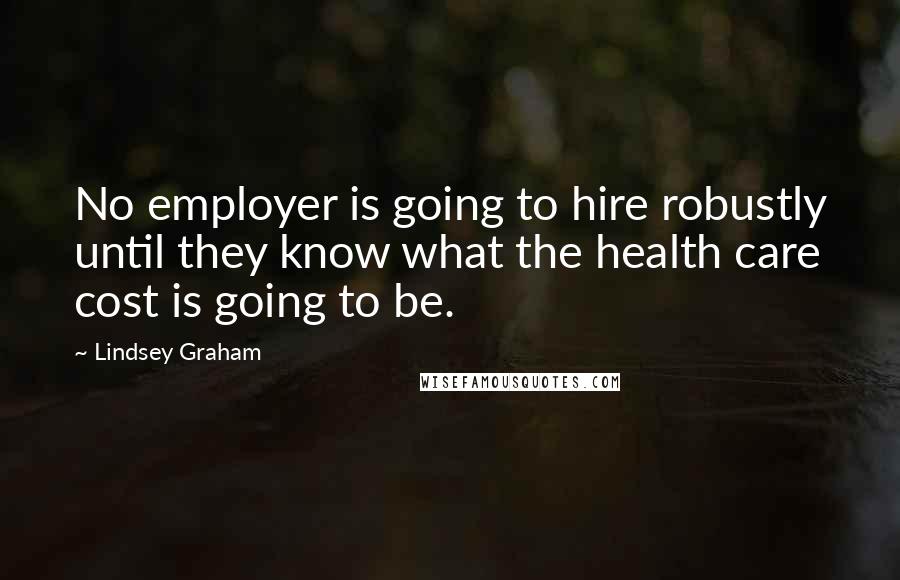 No employer is going to hire robustly until they know what the health care cost is going to be.

~ Lindsey Graham

WISEFAMOUSQUOTES.COM